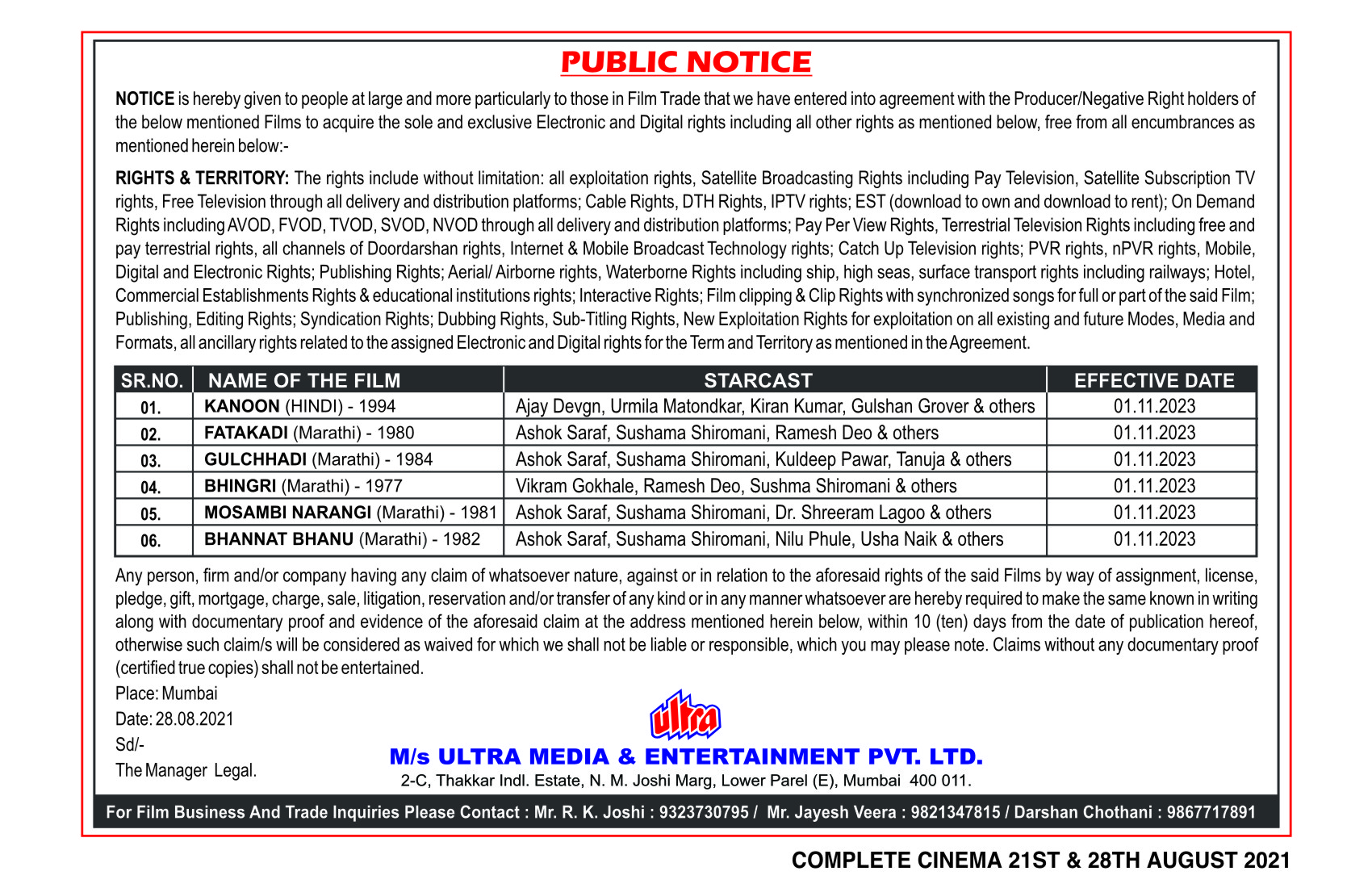 PUBLIC NOTICE

NOTICE is hereby given to people at large and more particularly to those in Film Trade that we have entered into agreement with the Producer/Negative Right holders of the below mentioned Films to acquire the sole and exclusive Electronic and Digital rights including all other rights as mentioned below, free from all encumbrances as mentioned herein below:-

RIGHTS & TERRITORY: The rights include without limitation: all exploitation rights, Satellite Broadcasting Rights including Pay Television, Satellite Subscription TV rights, Free Television through all delivery and distribution platforms; Cable Rights, DTH Rights, IPTV rights; EST (download to own and download to rent); On Demand Rights including AVOD, FVOD, TVOD, SVOD, NVOD through all delivery and distribution platforms; Pay Per View Rights, Terrestrial Television Rights including free and pay terrestrial rights, all channels of Doordarshan rights, Internet & Mobile Broadcast Technology rights; Catch Up Television rights; PVR rights, nPVR rights, Mobile, Digital and Electronic Rights; Publishing Rights; Aerial/ Airborne rights, Waterborne Rights including ship, high seas, surface transport rights including railways; Hotel, Commercial Establishments Rights & educational institutions rights; Interactive Rights; Film clipping & Clip Rights with synchronized songs for full or part of the said Film; Publishing, Editing Rights; Syndication Rights; Dubbing Rights, Sub-Titling Rights, New Exploitation Rights for exploitation on all existing and future Modes, Media and Formats, all ancillary rights related to the assigned Electronic and Digital rights for the Term and Territory as mentioned in the Agreement.

| SR.NO. | NAME OF THE FILM | STARCAST | EFFECTIVE DATE |
|---|---|---|---|
| 01. | KANOON (HINDI) - 1994 | Ajay Devgn, Urmila Matondkar, Kiran Kumar, Gulshan Grover & others | 01.11.2023 |
| 02. | FATAKADI (Marathi) - 1980 | Ashok Saraf, Sushama Shiromani, Ramesh Deo & others | 01.11.2023 |
| 03. | GULCHHADI (Marathi) - 1984 | Ashok Saraf, Sushama Shiromani, Kuldeep Pawar, Tanuja & others | 01.11.2023 |
| 04. | BHINGRI (Marathi) - 1977 | Vikram Gokhale, Ramesh Deo, Sushma Shiromani & others | 01.11.2023 |
| 05. | MOSAMBI NARANGI (Marathi) - 1981 | Ashok Saraf, Sushama Shiromani, Dr. Shreeram Lagoo & others | 01.11.2023 |
| 06. | BHANNAT BHANU (Marathi) - 1982 | Ashok Saraf, Sushama Shiromani, Nilu Phule, Usha Naik & others | 01.11.2023 |

Any person, firm and/or company having any claim of whatsoever nature, against or in relation to the aforesaid rights of the said Films by way of assignment, license, pledge, gift, mortgage, charge, sale, litigation, reservation and/or transfer of any kind or in any manner whatsoever are hereby required to make the same known in writing along with documentary proof and evidence of the aforesaid claim at the address mentioned herein below, within 10 (ten) days from the date of publication hereof, otherwise such claim/s will be considered as waived for which we shall not be liable or responsible, which you may please note. Claims without any documentary proof (certified true copies) shall not be entertained.

Place: Mumbai
Date: 28.08.2021
Sd/-
The Manager Legal.

ultra
M/s ULTRA MEDIA & ENTERTAINMENT PVT. LTD.
2-C, Thakkar Indl. Estate, N. M. Joshi Marg, Lower Parel (E), Mumbai 400 011.

For Film Business And Trade Inquiries Please Contact : Mr. R. K. Joshi : 9323730795 / Mr. Jayesh Veera : 9821347815 / Darshan Chothani : 9867717891

COMPLETE CINEMA 21ST & 28TH AUGUST 2021